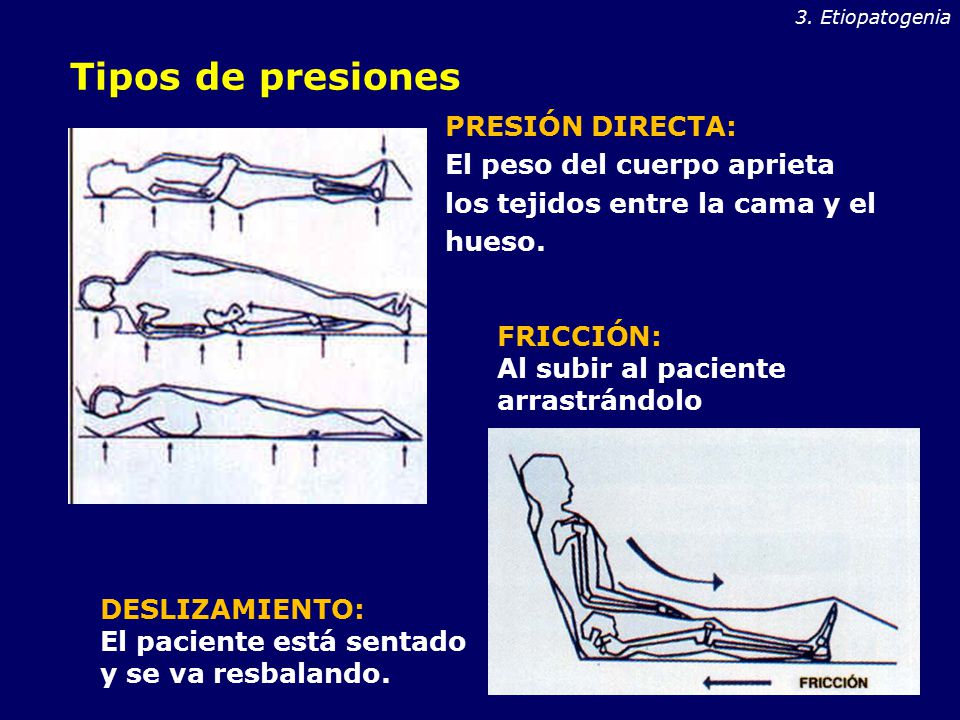 3. Etiopatogenia

Tipos de presiones

PRESIÓN DIRECTA:
El peso del cuerpo aprieta los tejidos entre la cama y el hueso.

FRICCIÓN:
Al subir al paciente arrastrándolo

FRICCIÓN

DESLIZAMIENTO:
El paciente está sentado y se va resbalando.